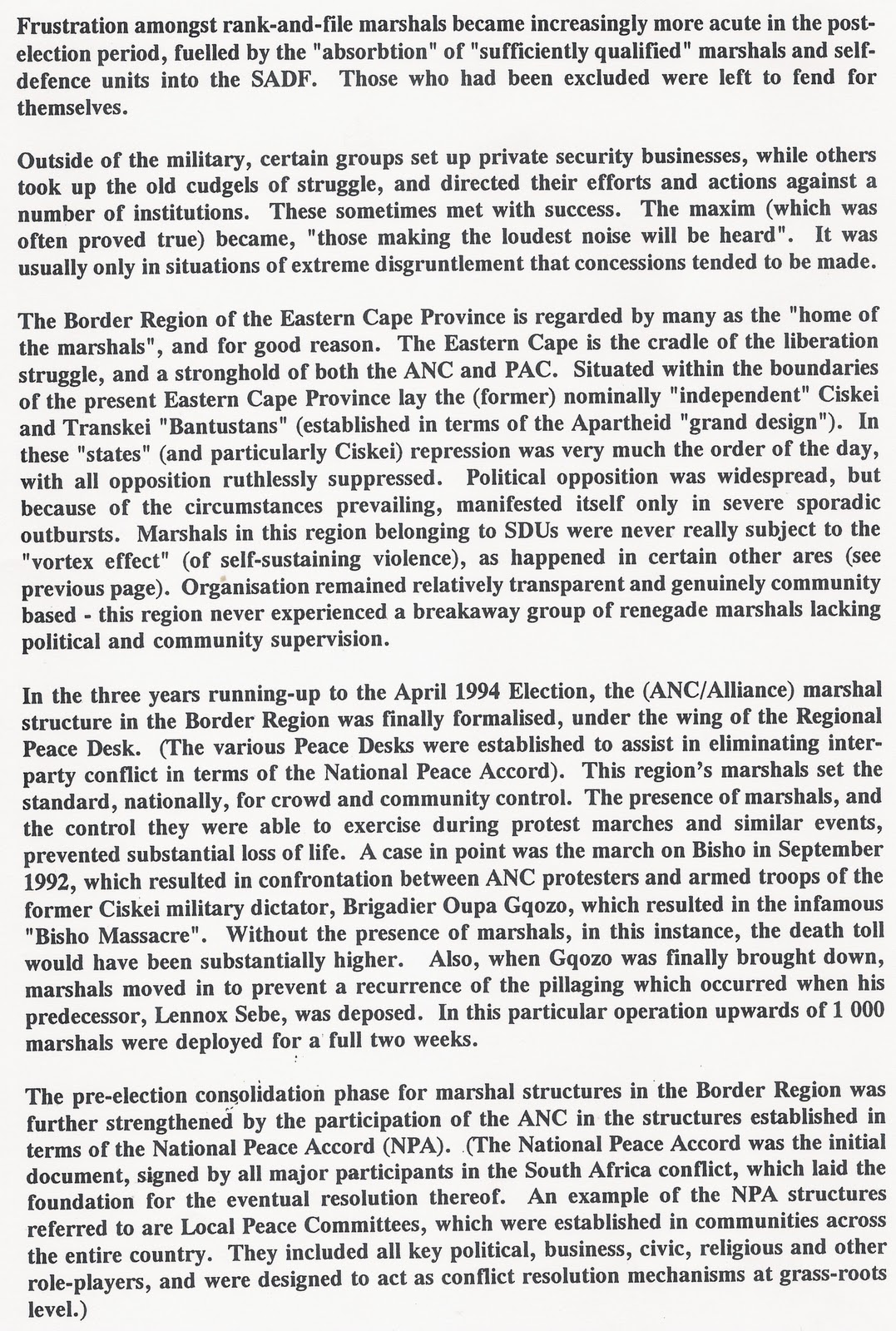 Frustration amongst rank-and-file marshals became increasingly more acute in the post-election period, fuelled by the "absorbtion" of "sufficiently qualified" marshals and self-defence units into the SADF. Those who had been excluded were left to fend for themselves.

Outside of the military, certain groups set up private security businesses, while others took up the old cudgels of struggle, and directed their efforts and actions against a number of institutions. These sometimes met with success. The maxim (which was often proved true) became, "those making the loudest noise will be heard". It was usually only in situations of extreme disgruntlement that concessions tended to be made.

The Border Region of the Eastern Cape Province is regarded by many as the "home of the marshals", and for good reason. The Eastern Cape is the cradle of the liberation struggle, and a stronghold of both the ANC and PAC. Situated within the boundaries of the present Eastern Cape Province lay the (former) nominally "independent" Ciskei and Transkei "Bantustans" (established in terms of the Apartheid "grand design"). In these "states" (and particularly Ciskei) repression was very much the order of the day, with all opposition ruthlessly suppressed. Political opposition was widespread, but because of the circumstances prevailing, manifested itself only in severe sporadic outbursts. Marshals in this region belonging to SDUs were never really subject to the "vortex effect" (of self-sustaining violence), as happened in certain other ares (see previous page). Organisation remained relatively transparent and genuinely community based - this region never experienced a breakaway group of renegade marshals lacking political and community supervision.

In the three years running-up to the April 1994 Election, the (ANC/Alliance) marshal structure in the Border Region was finally formalised, under the wing of the Regional Peace Desk. (The various Peace Desks were established to assist in eliminating inter-party conflict in terms of the National Peace Accord). This region's marshals set the standard, nationally, for crowd and community control. The presence of marshals, and the control they were able to exercise during protest marches and similar events, prevented substantial loss of life. A case in point was the march on Bisho in September 1992, which resulted in confrontation between ANC protesters and armed troops of the former Ciskei military dictator, Brigadier Oupa Gqozo, which resulted in the infamous "Bisho Massacre". Without the presence of marshals, in this instance, the death toll would have been substantially higher. Also, when Gqozo was finally brought down, marshals moved in to prevent a recurrence of the pillaging which occurred when his predecessor, Lennox Sebe, was deposed. In this particular operation upwards of 1 000 marshals were deployed for a full two weeks.

The pre-election consolidation phase for marshal structures in the Border Region was further strengthened by the participation of the ANC in the structures established in terms of the National Peace Accord (NPA). (The National Peace Accord was the initial document, signed by all major participants in the South Africa conflict, which laid the foundation for the eventual resolution thereof. An example of the NPA structures referred to are Local Peace Committees, which were established in communities across the entire country. They included all key political, business, civic, religious and other role-players, and were designed to act as conflict resolution mechanisms at grass-roots level.)